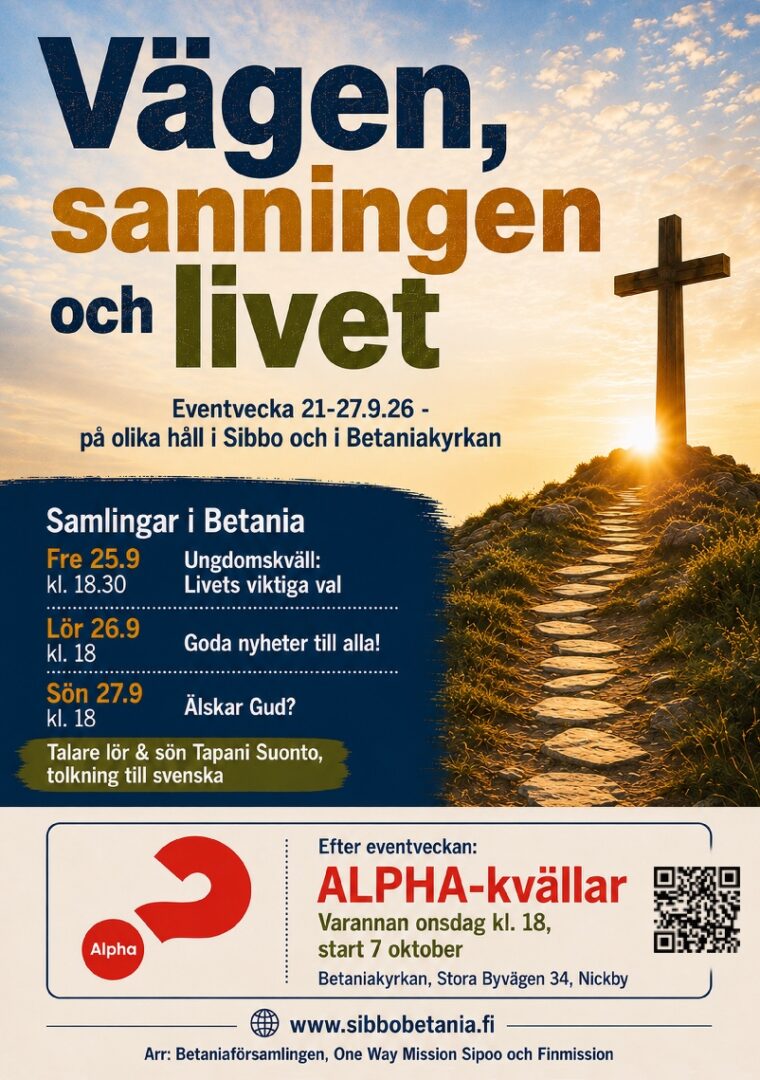 Vägen, sanningen och livet

Eventvecka 21-27.9.26 - på olika håll i Sibbo och i Betaniakyrkan

Samlingar i Betania

Fre 25.9
kl. 18.30
Ungdomskväll: Livets viktiga val

Lör 26.9
kl. 18
Goda nyheter till alla!

Sön 27.9
kl. 18
Älskar Gud?

Talare lör & sön Tapani Suonto, tolkning till svenska

Alpha

Efter eventveckan:

ALPHA-kvällar

Varannan onsdag kl. 18, start 7 oktober

Betaniakyrkan, Stora Byvägen 34, Nickby

www.sibbobetania.fi

Arr: Betaniaförsamlingen, One Way Mission Sipoo och Finmission